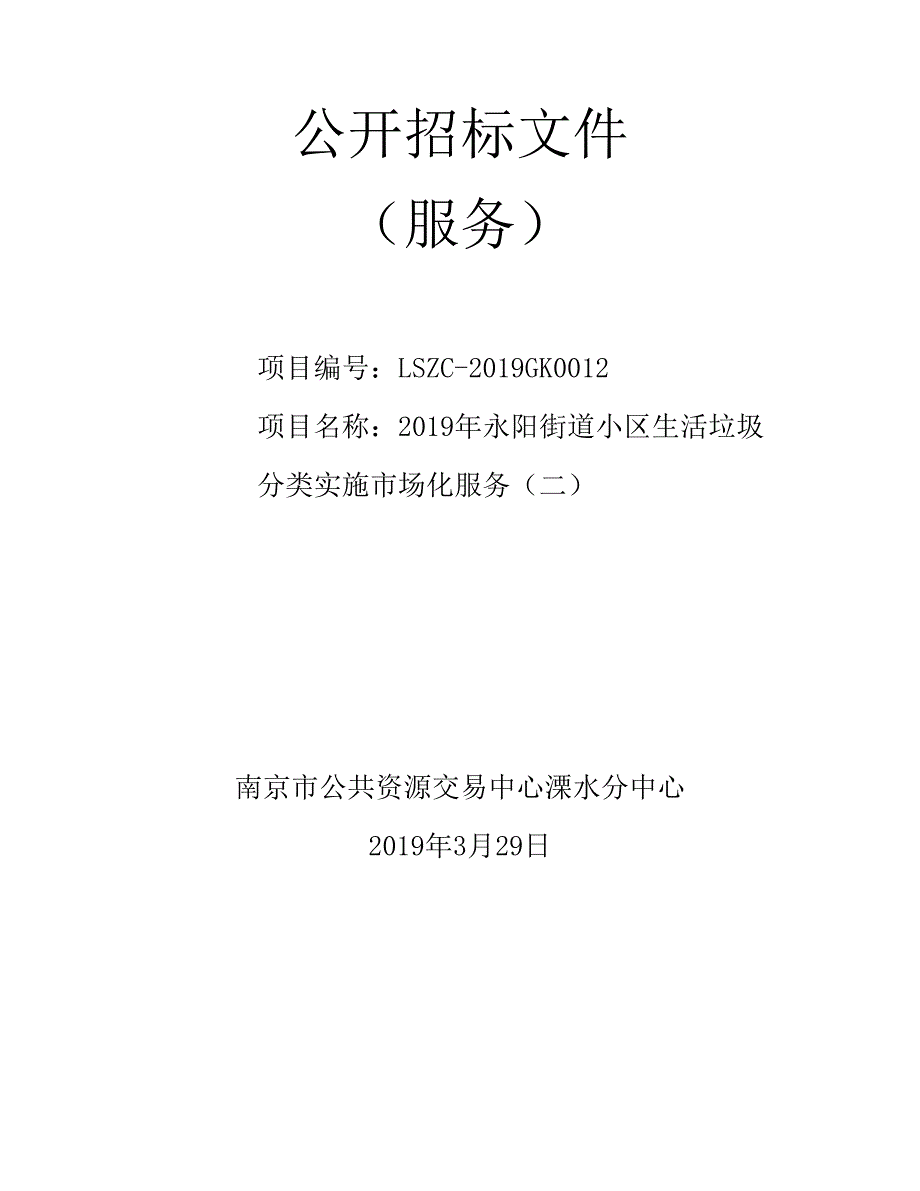 公开招标文件

（服务）

项目编号：LSZC-2019GK0012

项目名称：2019年永阳街道小区生活垃圾分类实施市场化服务（二）

南京市公共资源交易中心溧水分中心

2019年3月29日